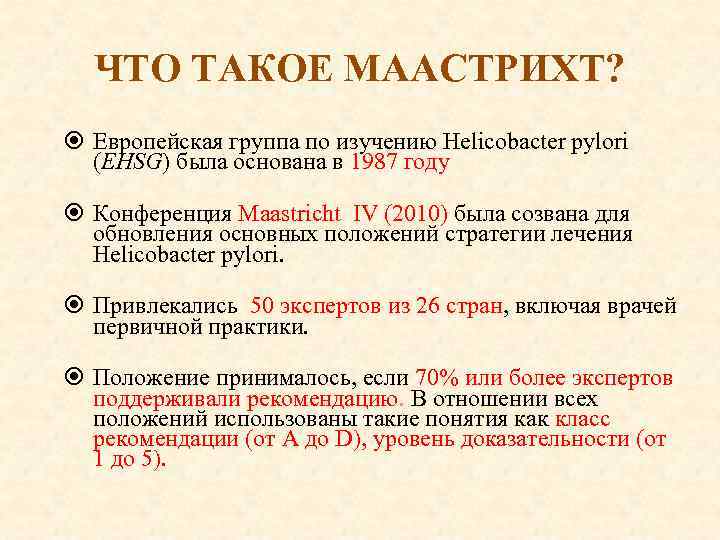 ЧТО ТАКОЕ МААСТРИХТ?

Европейская группа по изучению Helicobacter pylori (EHSG) была основана в 1987 году

Конференция Maastricht IV (2010) была созвана для обновления основных положений стратегии лечения Helicobacter pylori.

Привлекались 50 экспертов из 26 стран, включая врачей первичной практики.

Положение принималось, если 70% или более экспертов поддерживали рекомендацию. В отношении всех положений использованы такие понятия как класс рекомендации (от A до D), уровень доказательности (от 1 до 5).